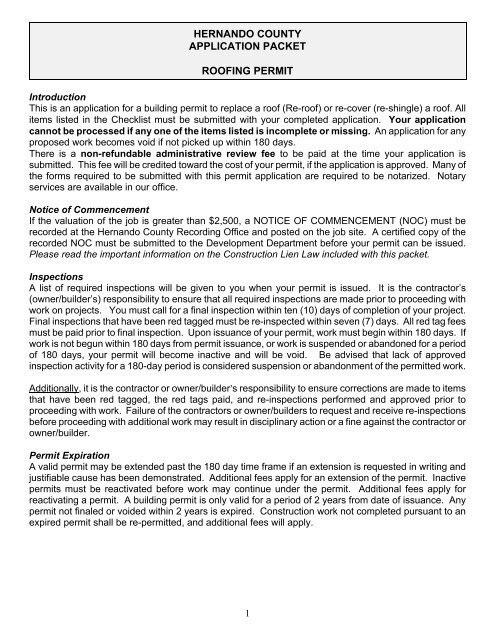 HERNANDO COUNTY
APPLICATION PACKET

ROOFING PERMIT

Introduction
This is an application for a building permit to replace a roof (Re-roof) or re-cover (re-shingle) a roof. All items listed in the Checklist must be submitted with your completed application. Your application cannot be processed if any one of the items listed is incomplete or missing. An application for any proposed work becomes void if not picked up within 180 days.
There is a non-refundable administrative review fee to be paid at the time your application is submitted. This fee will be credited toward the cost of your permit, if the application is approved. Many of the forms required to be submitted with this permit application are required to be notarized. Notary services are available in our office.

Notice of Commencement
If the valuation of the job is greater than $2,500, a NOTICE OF COMMENCEMENT (NOC) must be recorded at the Hernando County Recording Office and posted on the job site. A certified copy of the recorded NOC must be submitted to the Development Department before your permit can be issued. Please read the important information on the Construction Lien Law included with this packet.

Inspections
A list of required inspections will be given to you when your permit is issued. It is the contractor's (owner/builder's) responsibility to ensure that all required inspections are made prior to proceeding with work on projects. You must call for a final inspection within ten (10) days of completion of your project. Final inspections that have been red tagged must be re-inspected within seven (7) days. All red tag fees must be paid prior to final inspection. Upon issuance of your permit, work must begin within 180 days. If work is not begun within 180 days from permit issuance, or work is suspended or abandoned for a period of 180 days, your permit will become inactive and will be void. Be advised that lack of approved inspection activity for a 180-day period is considered suspension or abandonment of the permitted work.

Additionally, it is the contractor or owner/builder's responsibility to ensure corrections are made to items that have been red tagged, the red tags paid, and re-inspections performed and approved prior to proceeding with work. Failure of the contractors or owner/builders to request and receive re-inspections before proceeding with additional work may result in disciplinary action or a fine against the contractor or owner/builder.

Permit Expiration
A valid permit may be extended past the 180 day time frame if an extension is requested in writing and justifiable cause has been demonstrated. Additional fees apply for an extension of the permit. Inactive permits must be reactivated before work may continue under the permit. Additional fees apply for reactivating a permit. A building permit is only valid for a period of 2 years from date of issuance. Any permit not finaled or voided within 2 years is expired. Construction work not completed pursuant to an expired permit shall be re-permitted, and additional fees will apply.

1